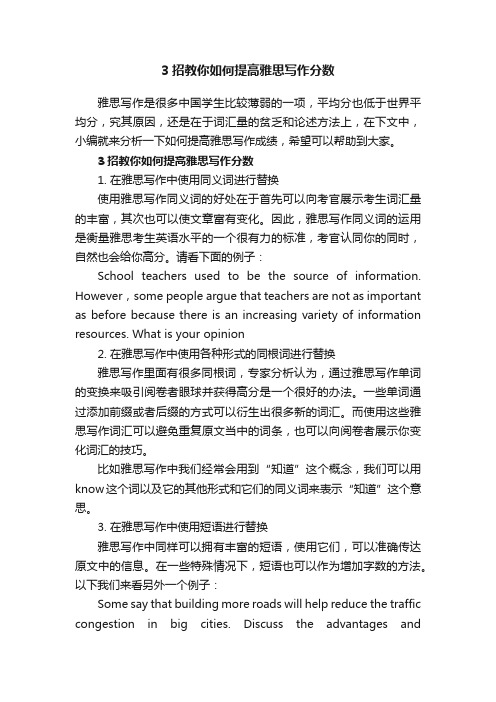 3 招教你如何提高雅思写作分数

雅思写作是很多中国学生比较薄弱的一项，平均分也低于世界平均分，究其原因，还是在于词汇量的贫乏和论述方法上，在下文中，小编就来分析一下如何提高雅思写作成绩，希望可以帮助到大家。

3 招教你如何提高雅思写作分数

1. 在雅思写作中使用同义词进行替换

使用雅思写作同义词的好处在于首先可以向考官展示考生词汇量的丰富，其次也可以使文章富有变化。因此，雅思写作同义词的运用是衡量雅思考生英语水平的一个很有力的标准，考官认同你的同时，自然也会给你高分。请看下面的例子：

School teachers used to be the source of information. However，some people argue that teachers are not as important as before because there is an increasing variety of information resources. What is your opinion

2. 在雅思写作中使用各种形式的同根词进行替换

雅思写作里面有很多同根词，专家分析认为，通过雅思写作单词的变换来吸引阅卷者眼球并获得高分是一个很好的办法。一些单词通过添加前缀或者后缀的方式可以衍生出很多新的词汇。而使用这些雅思写作词汇可以避免重复原文当中的词条，也可以向阅卷者展示你变化词汇的技巧。

比如雅思写作中我们经常会用到“知道”这个概念，我们可以用 know 这个词以及它的其他形式和它们的同义词来表示“知道”这个意思。

3. 在雅思写作中使用短语进行替换

雅思写作中同样可以拥有丰富的短语，使用它们，可以准确传达原文中的信息。在一些特殊情况下，短语也可以作为增加字数的方法。以下我们来看另外一个例子：

Some say that building more roads will help reduce the traffic congestion in big cities. Discuss the advantages and